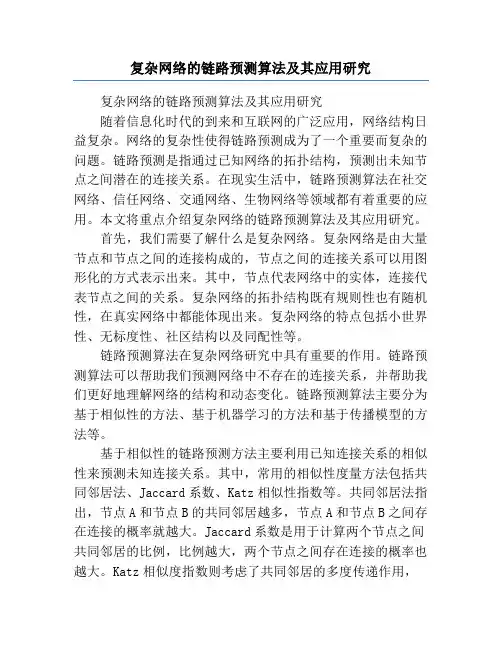 复杂网络的链路预测算法及其应用研究

复杂网络的链路预测算法及其应用研究

随着信息化时代的到来和互联网的广泛应用，网络结构日益复杂。网络的复杂性使得链路预测成为了一个重要而复杂的问题。链路预测是指通过已知网络的拓扑结构，预测出未知节点之间潜在的连接关系。在现实生活中，链路预测算法在社交网络、信任网络、交通网络、生物网络等领域都有着重要的应用。本文将重点介绍复杂网络的链路预测算法及其应用研究。

首先，我们需要了解什么是复杂网络。复杂网络是由大量节点和节点之间的连接构成的，节点之间的连接关系可以用图形化的方式表示出来。其中，节点代表网络中的实体，连接代表节点之间的关系。复杂网络的拓扑结构既有规则性也有随机性，在真实网络中都能体现出来。复杂网络的特点包括小世界性、无标度性、社区结构以及同配性等。

链路预测算法在复杂网络研究中具有重要的作用。链路预测算法可以帮助我们预测网络中不存在的连接关系，并帮助我们更好地理解网络的结构和动态变化。链路预测算法主要分为基于相似性的方法、基于机器学习的方法和基于传播模型的方法等。

基于相似性的链路预测方法主要利用已知连接关系的相似性来预测未知连接关系。其中，常用的相似性度量方法包括共同邻居法、Jaccard 系数、Katz 相似性指数等。共同邻居法指出，节点 A 和节点 B 的共同邻居越多，节点 A 和节点 B 之间存在连接的概率就越大。Jaccard 系数是用于计算两个节点之间共同邻居的比例，比例越大，两个节点之间存在连接的概率也越大。Katz 相似度指数则考虑了共同邻居的多度传递作用，